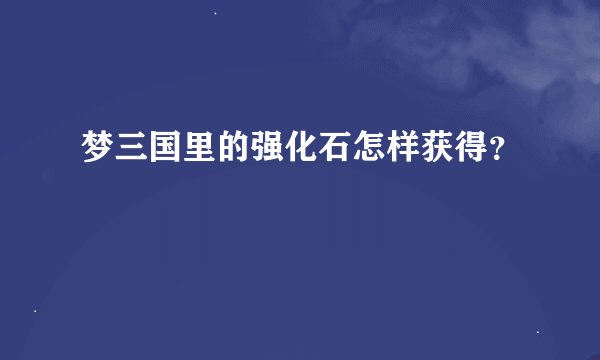 梦三国里的强化石怎样获得?